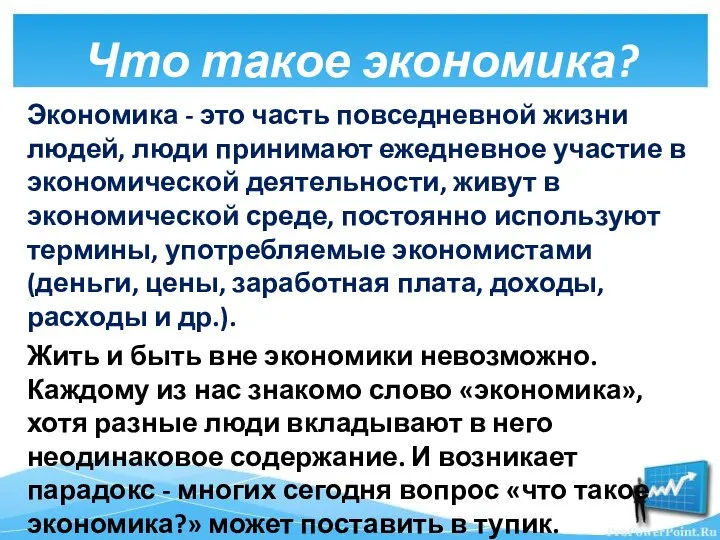 Что такое экономика?

Экономика - это часть повседневной жизни людей, люди принимают ежедневное участие в экономической деятельности, живут в экономической среде, постоянно используют термины, употребляемые экономистами (деньги, цены, заработная плата, доходы, расходы и др.).

Жить и быть вне экономики невозможно. Каждому из нас знакомо слово «экономика», хотя разные люди вкладывают в него неодинаковое содержание. И возникает парадокс - многих сегодня вопрос «что такое экономика?» может поставить в тупик.

ProPowerPoint.Ru